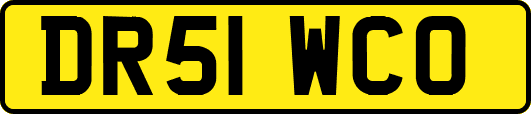 DR51 WCO